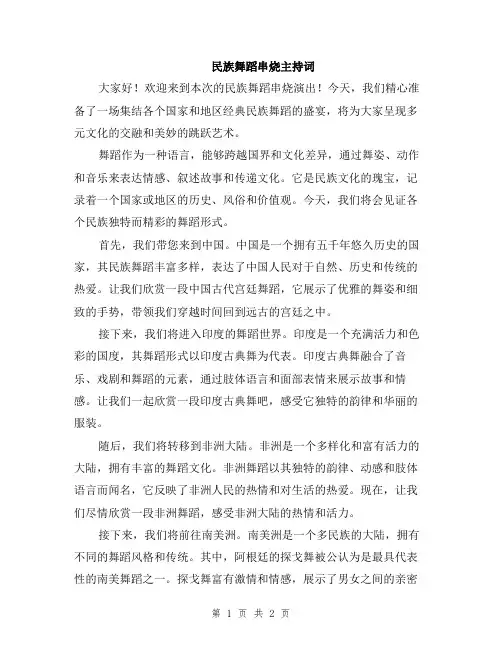 民族舞蹈串烧主持词

大家好！欢迎来到本次的民族舞蹈串烧演出！今天，我们精心准备了一场集结各个国家和地区经典民族舞蹈的盛宴，将为大家呈现多元文化的交融和美妙的跳跃艺术。

舞蹈作为一种语言，能够跨越国界和文化差异，通过舞姿、动作和音乐来表达情感、叙述故事和传递文化。它是民族文化的瑰宝，记录着一个国家或地区的历史、风俗和价值观。今天，我们将会见证各个民族独特而精彩的舞蹈形式。

首先，我们带您来到中国。中国是一个拥有五千年悠久历史的国家，其民族舞蹈丰富多样，表达了中国人民对于自然、历史和传统的热爱。让我们欣赏一段中国古代宫廷舞蹈，它展示了优雅的舞姿和细致的手势，带领我们穿越时间回到远古的宫廷之中。

接下来，我们将进入印度的舞蹈世界。印度是一个充满活力和色彩的国度，其舞蹈形式以印度古典舞为代表。印度古典舞融合了音乐、戏剧和舞蹈的元素，通过肢体语言和面部表情来展示故事和情感。让我们一起欣赏一段印度古典舞吧，感受它独特的韵律和华丽的服装。

随后，我们将转移到非洲大陆。非洲是一个多样化和富有活力的大陆，拥有丰富的舞蹈文化。非洲舞蹈以其独特的韵律、动感和肢体语言而闻名，它反映了非洲人民的热情和对生活的热爱。现在，让我们尽情欣赏一段非洲舞蹈，感受非洲大陆的热情和活力。

接下来，我们将前往南美洲。南美洲是一个多民族的大陆，拥有不同的舞蹈风格和传统。其中，阿根廷的探戈舞被公认为是最具代表性的南美舞蹈之一。探戈舞富有激情和情感，展示了男女之间的亲密

第 1 页 共 2 页